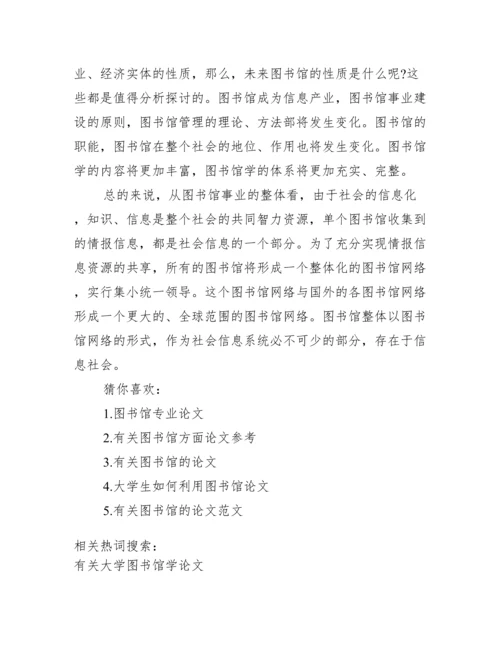 业、经济实体的性质，那么，未来图书馆的性质是什么呢?这些都是值得分析探讨的。图书馆成为信息产业，图书馆事业建设的原则，图书馆管理的理论、方法部将发生变化。图书馆的职能，图书馆在整个社会的地位、作用也将发生变化。图书馆学的内容将更加丰富，图书馆学的体系将更加充实、完整。

总的来说，从图书馆事业的整体看，由于社会的信息化，知识、信息是整个社会的共同智力资源，单个图书馆收集到的情报信息，都是社会信息的一个部分。为了充分实现情报信息资源的共享，所有的图书馆将形成一个整体化的图书馆网络，实行集小统一领导。这个图书馆网络与国外的各图书馆网络形成一个更大的、全球范围的图书馆网络。图书馆整体以图书馆网络的形式，作为社会信息系统必不可少的部分，存在于信息社会。

猜你喜欢：

1.图书馆专业论文

2.有关图书馆方面论文参考

3.有关图书馆的论文

4.大学生如何利用图书馆论文

5.有关图书馆的论文范文

相关热词搜索：
有关大学图书馆学论文